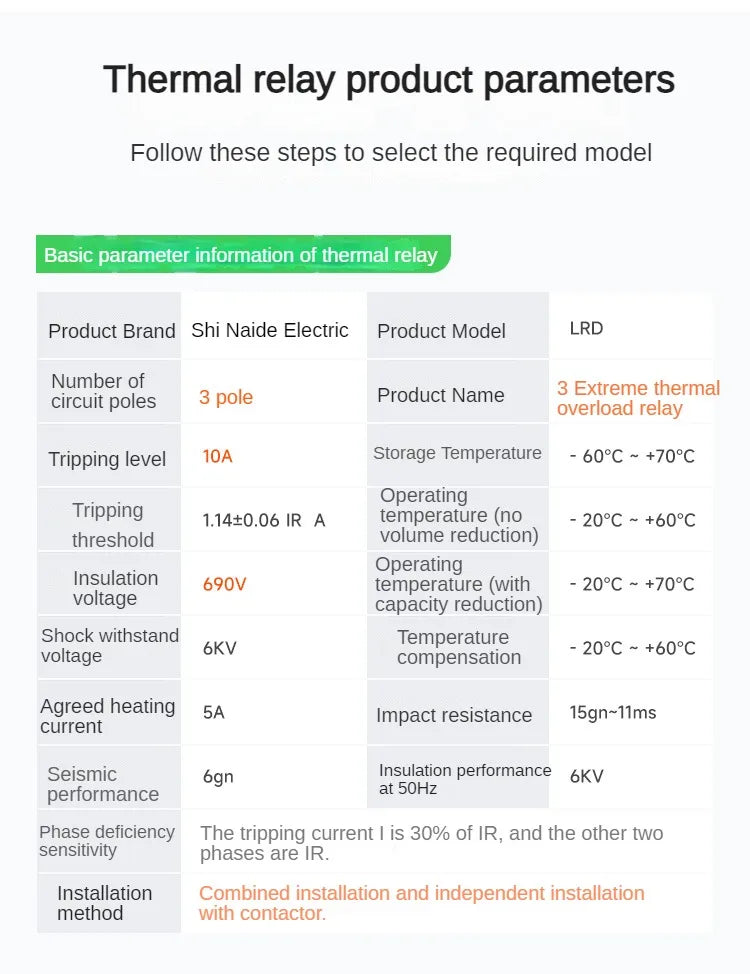 Thermal relay product parameters

Follow these steps to select the required model

Basic parameter information of thermal relay

| Product Brand | Shi Naide Electric | Product Model | LRD |
|---|---|---|---|
| Number of circuit poles | 3 pole | Product Name | 3 Extreme thermal overload relay |
| Tripping level | 10A | Storage Temperature | - 60°C ~ +70°C |
| Tripping threshold | 1.14±0.06 IR A | Operating temperature (no volume reduction) | - 20°C ~ +60°C |
| Insulation voltage | 690V | Operating temperature (with capacity reduction) | - 20°C ~ +70°C |
| Shock withstand voltage | 6KV | Temperature compensation | - 20°C ~ +60°C |
| Agreed heating current | 5A | Impact resistance | 15gn~11ms |
| Seismic performance | 6gn | Insulation performance at 50Hz | 6KV |
| Phase deficiency sensitivity | The tripping current I is 30% of IR, and the other two phases are IR. | | |
| Installation method | Combined installation and independent installation with contactor. | | |